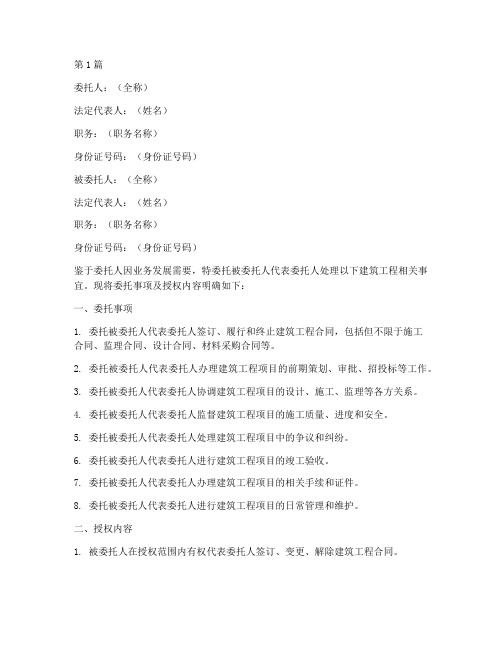 第1篇

委托人：（全称）

法定代表人：（姓名）

职务：（职务名称）

身份证号码：（身份证号码）

被委托人：（全称）

法定代表人：（姓名）

职务：（职务名称）

身份证号码：（身份证号码）

鉴于委托人因业务发展需要，特委托被委托人代表委托人处理以下建筑工程相关事宜。现将委托事项及授权内容明确如下：

一、委托事项

1. 委托被委托人代表委托人签订、履行和终止建筑工程合同，包括但不限于施工合同、监理合同、设计合同、材料采购合同等。

2. 委托被委托人代表委托人办理建筑工程项目的前期策划、审批、招投标等工作。

3. 委托被委托人代表委托人协调建筑工程项目的设计、施工、监理等各方关系。

4. 委托被委托人代表委托人监督建筑工程项目的施工质量、进度和安全。

5. 委托被委托人代表委托人处理建筑工程项目中的争议和纠纷。

6. 委托被委托人代表委托人进行建筑工程项目的竣工验收。

7. 委托被委托人代表委托人办理建筑工程项目的相关手续和证件。

8. 委托被委托人代表委托人进行建筑工程项目的日常管理和维护。

二、授权内容

1. 被委托人在授权范围内有权代表委托人签订、变更、解除建筑工程合同。